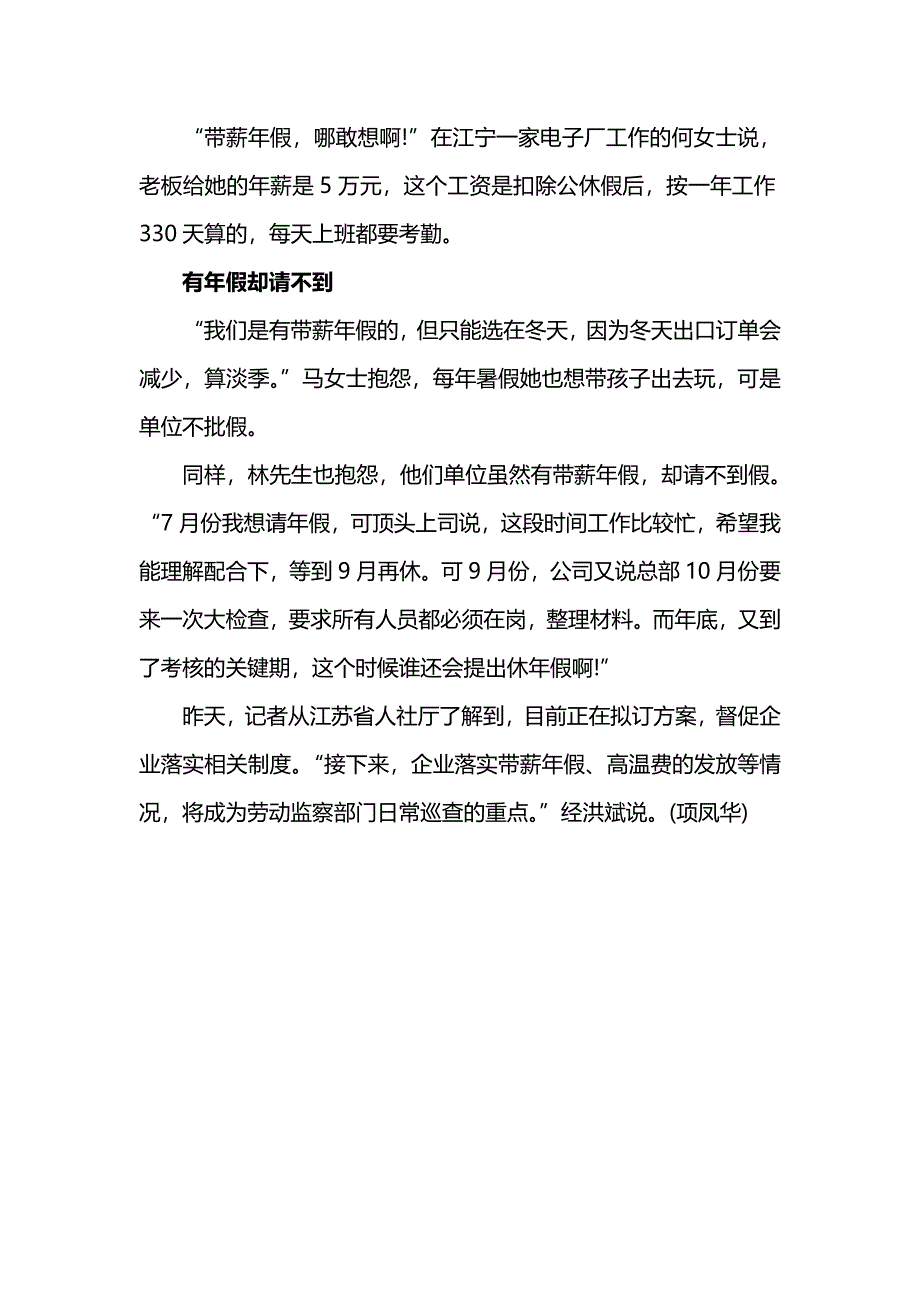 “带薪年假，哪敢想啊!”在江宁一家电子厂工作的何女士说，老板给她的年薪是 5 万元，这个工资是扣除公休假后，按一年工作 330 天算的，每天上班都要考勤。

有年假却请不到

“我们是有带薪年假的，但只能选在冬天，因为冬天出口订单会减少，算淡季。”马女士抱怨，每年暑假她也想带孩子出去玩，可是单位不批假。

同样，林先生也抱怨，他们单位虽然有带薪年假，却请不到假。“7 月份我想请年假，可顶头上司说，这段时间工作比较忙，希望我能理解配合下，等到 9 月再休。可 9 月份，公司又说总部 10 月份要来一次大检查，要求所有人员都必须在岗，整理材料。而年底，又到了考核的关键期，这个时候谁还会提出休年假啊!”

昨天，记者从江苏省人社厅了解到，目前正在拟订方案，督促企业落实相关制度。“接下来，企业落实带薪年假、高温费的发放等情况，将成为劳动监察部门日常巡查的重点。”经洪斌说。(项凤华)